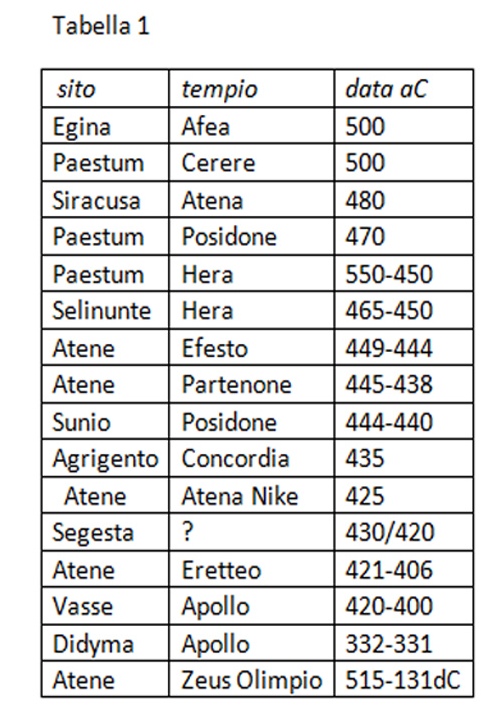 Tabella 1

| sito | tempio | data aC |
|---|---|---|
| Egina | Afea | 500 |
| Paestum | Cerere | 500 |
| Siracusa | Atena | 480 |
| Paestum | Posidone | 470 |
| Paestum | Hera | 550-450 |
| Selinunte | Hera | 465-450 |
| Atene | Efesto | 449-444 |
| Atene | Partenone | 445-438 |
| Sunio | Posidone | 444-440 |
| Agrigento | Concordia | 435 |
| Atene | Atena Nike | 425 |
| Segesta | ? | 430/420 |
| Atene | Eretteo | 421-406 |
| Vasse | Apollo | 420-400 |
| Didyma | Apollo | 332-331 |
| Atene | Zeus Olimpio | 515-131dC |